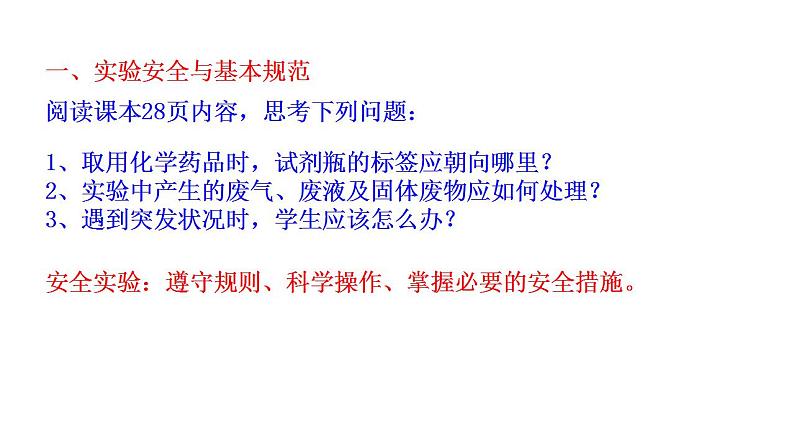 一、实验安全与基本规范

阅读课本28页内容，思考下列问题：

1、取用化学药品时，试剂瓶的标签应朝向哪里？
2、实验中产生的废气、废液及固体废物应如何处理？
3、遇到突发状况时，学生应该怎么办？

安全实验：遵守规则、科学操作、掌握必要的安全措施。